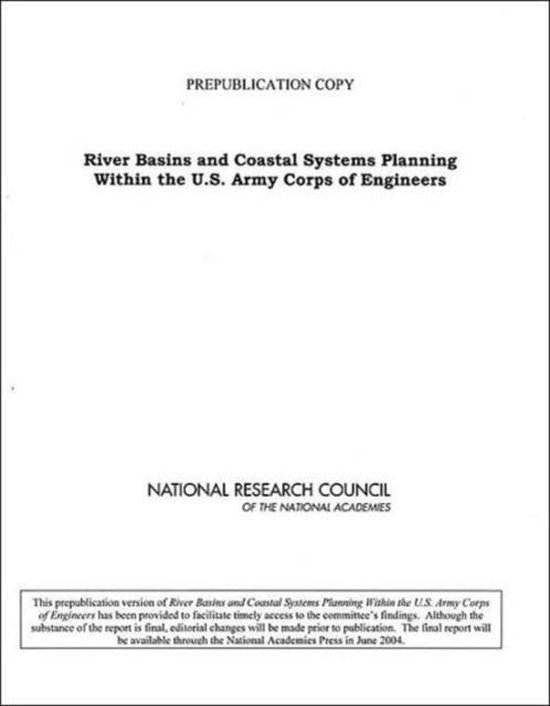 PREPUBLICATION COPY

River Basins and Coastal Systems Planning Within the U.S. Army Corps of Engineers

NATIONAL RESEARCH COUNCIL
OF THE NATIONAL ACADEMIES

This prepublication version of River Basins and Coastal Systems Planning Within the U.S. Army Corps of Engineers has been provided to facilitate timely access to the committee's findings. Although the substance of the report is final, editorial changes will be made prior to publication. The final report will be available through the National Academies Press in June 2004.